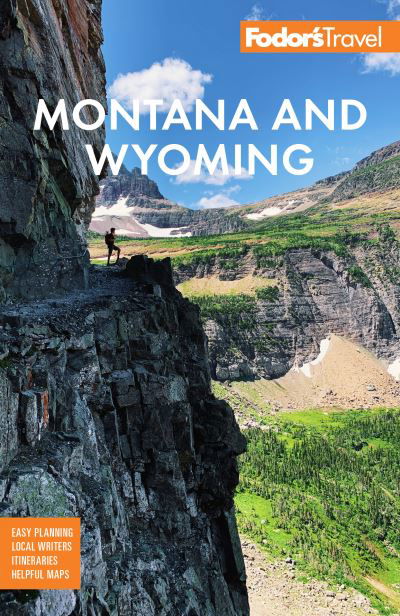 Fodor'sTravel

MONTANA AND WYOMING

EASY PLANNING
LOCAL WRITERS
ITINERARIES
HELPFUL MAPS